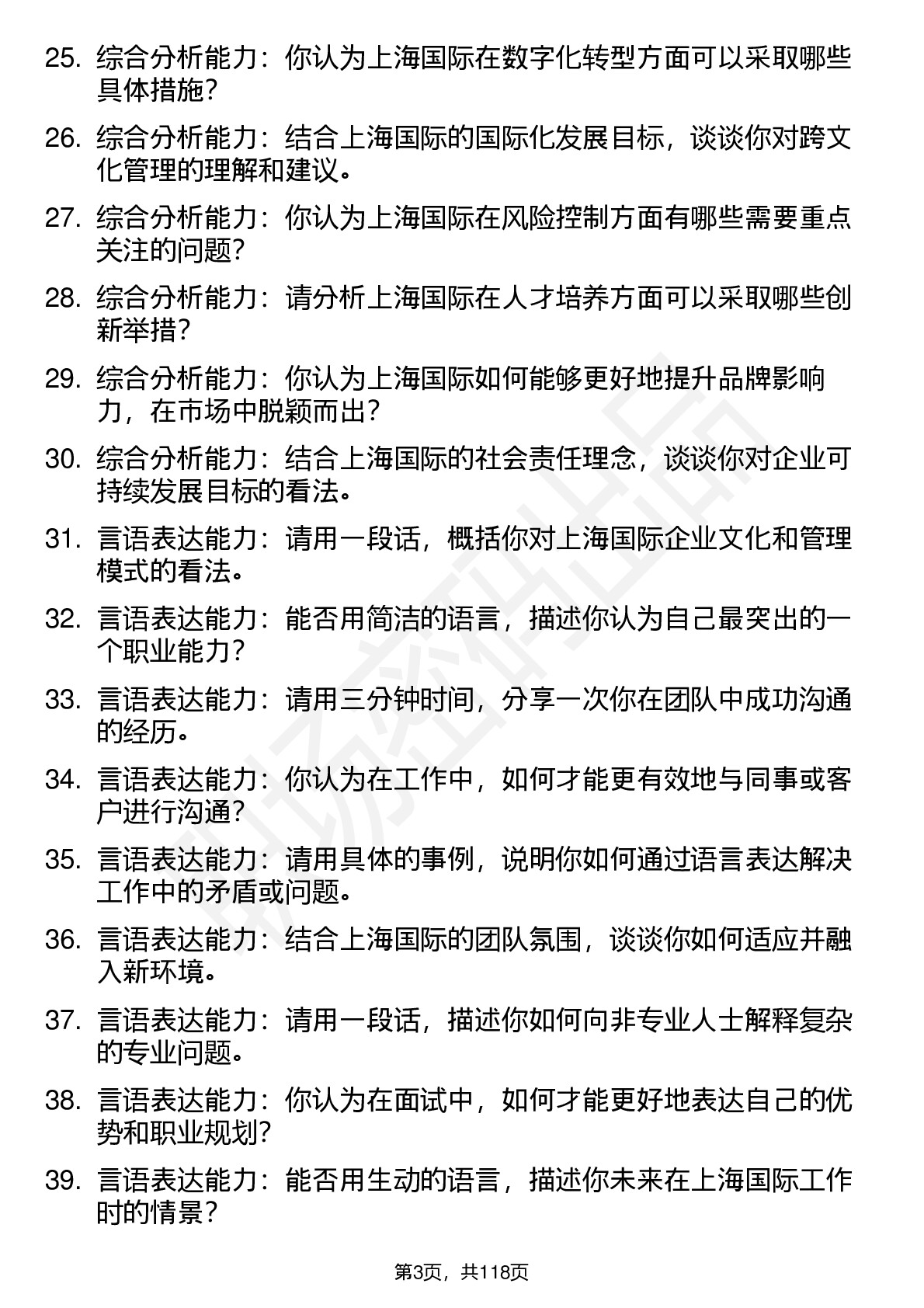 25. 综合分析能力：你认为上海国际在数字化转型方面可以采取哪些具体措施？

26. 综合分析能力：结合上海国际的国际化发展目标，谈谈你对跨文化管理的理解和建议。

27. 综合分析能力：你认为上海国际在风险控制方面有哪些需要重点关注的问题？

28. 综合分析能力：请分析上海国际在人才培养方面可以采取哪些创新举措？

29. 综合分析能力：你认为上海国际如何能够更好地提升品牌影响力，在市场中脱颖而出？

30. 综合分析能力：结合上海国际的社会责任理念，谈谈你对企业可持续发展目标的看法。

31. 言语表达能力：请用一段话，概括你对上海国际企业文化和管理模式的看法。

32. 言语表达能力：能否用简洁的语言，描述你认为自己最突出的一个职业能力？

33. 言语表达能力：请用三分钟时间，分享一次你在团队中成功沟通的经历。

34. 言语表达能力：你认为在工作中，如何才能更有效地与同事或客户进行沟通？

35. 言语表达能力：请用具体的事例，说明你如何通过语言表达解决工作中的矛盾或问题。

36. 言语表达能力：结合上海国际的团队氛围，谈谈你如何适应并融入新环境。

37. 言语表达能力：请用一段话，描述你如何向非专业人士解释复杂的专业问题。

38. 言语表达能力：你认为在面试中，如何才能更好地表达自己的优势和职业规划？

39. 言语表达能力：能否用生动的语言，描述你未来在上海国际工作时的情景？

第3页，共118页